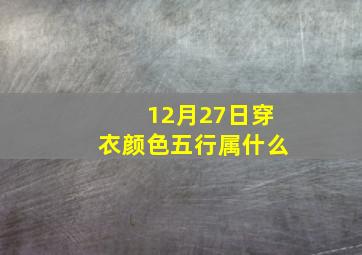 12月27日穿衣颜色五行属什么